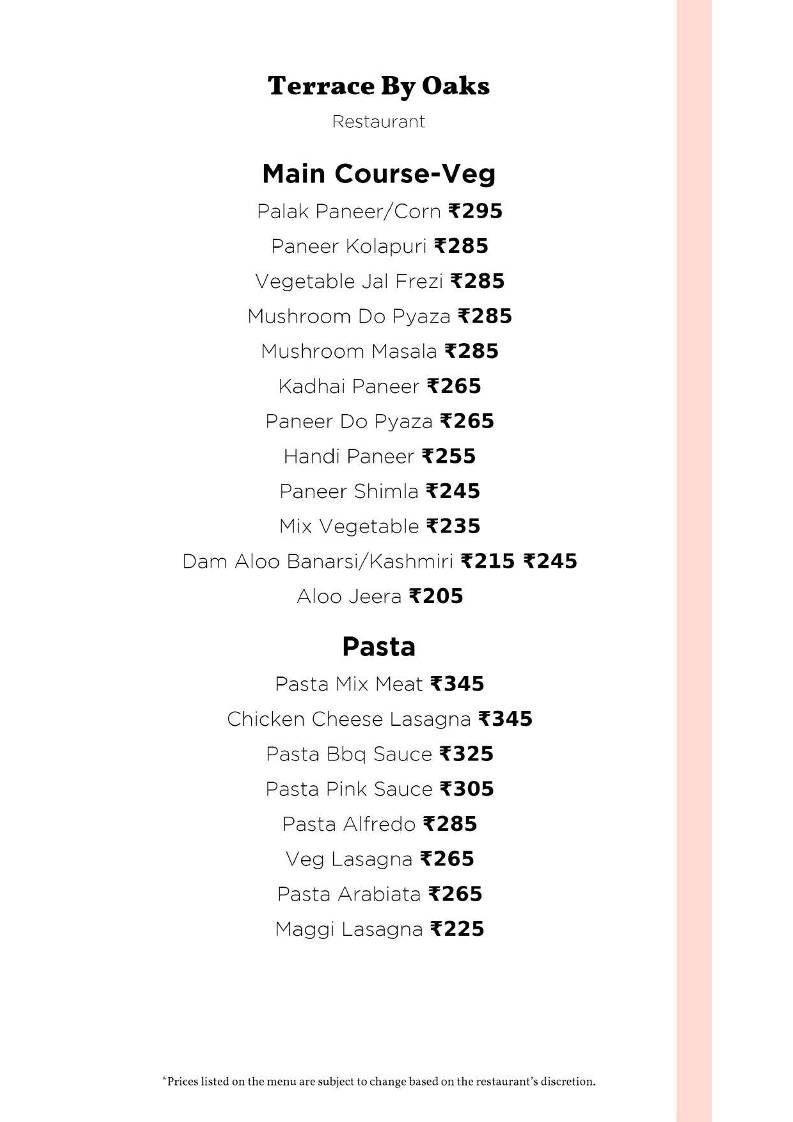 Terrace By Oaks

Restaurant

Main Course-Veg

Palak Paneer/Corn ₹295

Paneer Kolapuri ₹285

Vegetable Jal Frezi ₹285

Mushroom Do Pyaza ₹285

Mushroom Masala ₹285

Kadhai Paneer ₹265

Paneer Do Pyaza ₹265

Handi Paneer ₹255

Paneer Shimla ₹245

Mix Vegetable ₹235

Dam Aloo Banarsi/Kashmiri ₹215 ₹245

Aloo Jeera ₹205

Pasta

Pasta Mix Meat ₹345

Chicken Cheese Lasagna ₹345

Pasta Bbq Sauce ₹325

Pasta Pink Sauce ₹305

Pasta Alfredo ₹285

Veg Lasagna ₹265

Pasta Arabiata ₹265

Maggi Lasagna ₹225

*Prices listed on the menu are subject to change based on the restaurant's discretion.